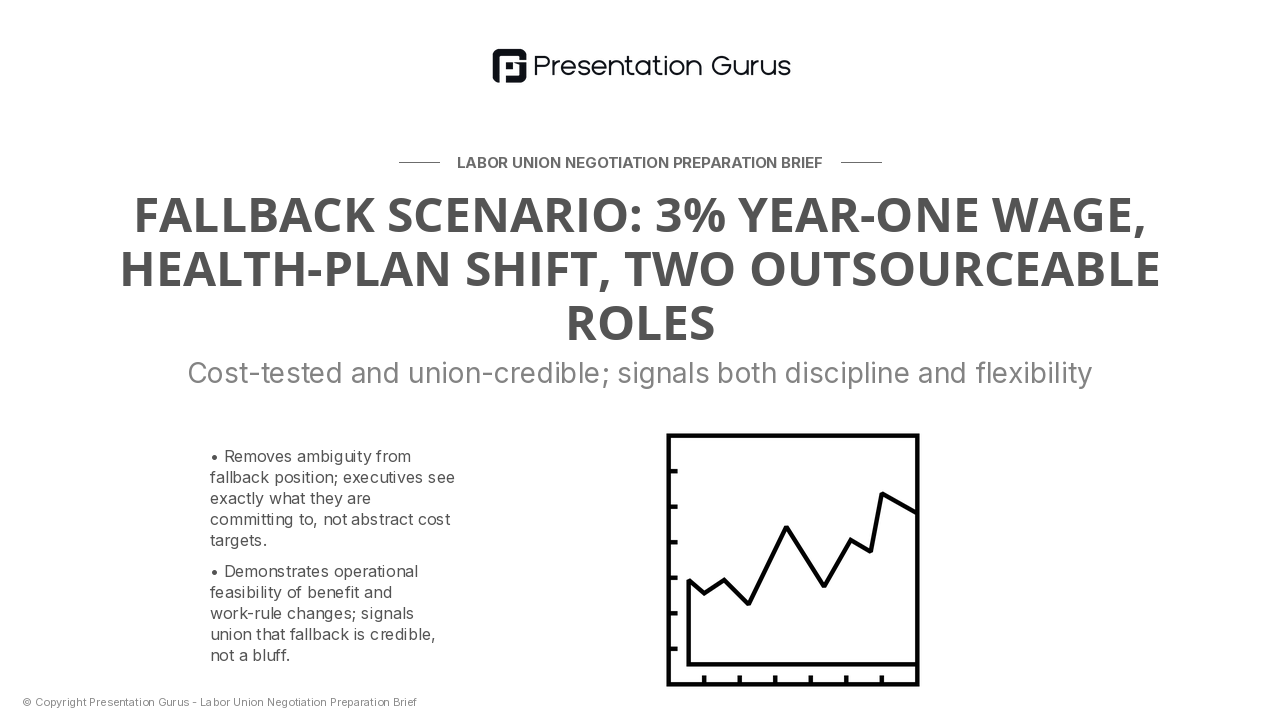 Presentation Gurus

LABOR UNION NEGOTIATION PREPARATION BRIEF

FALLBACK SCENARIO: 3% YEAR-ONE WAGE, HEALTH-PLAN SHIFT, TWO OUTSOURCEABLE ROLES

Cost-tested and union-credible; signals both discipline and flexibility

• Removes ambiguity from fallback position; executives see exactly what they are committing to, not abstract cost targets.

• Demonstrates operational feasibility of benefit and work-rule changes; signals union that fallback is credible, not a bluff.

© Copyright Presentation Gurus - Labor Union Negotiation Preparation Brief